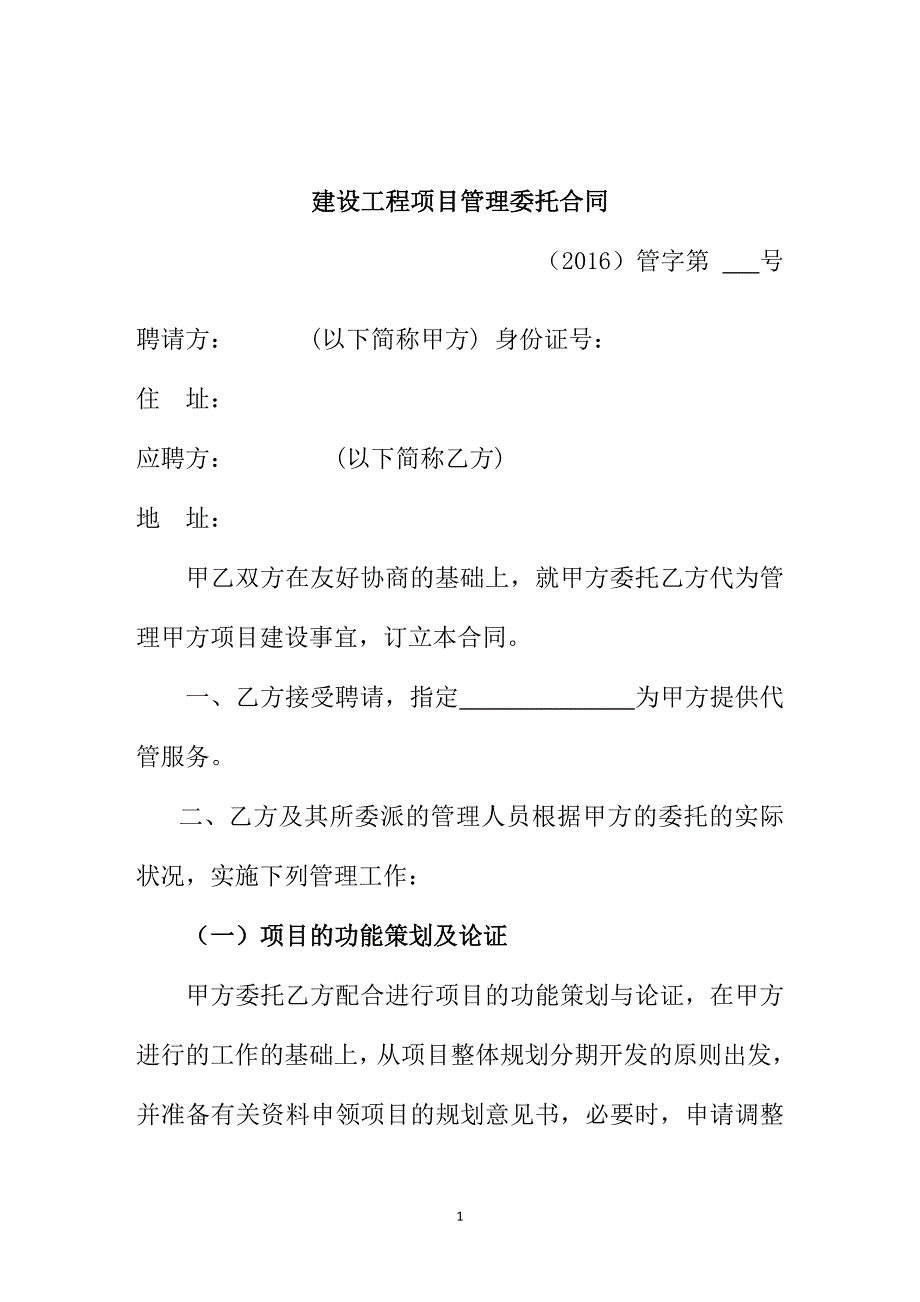 建设工程项目管理委托合同

（2016）管字第 ___号

聘请方：　　（以下简称甲方）身份证号：

住　址：

应聘方：　　（以下简称乙方）

地　址：

甲乙双方在友好协商的基础上，就甲方委托乙方代为管理甲方项目建设事宜，订立本合同。

一、乙方接受聘请，指定______________为甲方提供代管服务。

二、乙方及其所委派的管理人员根据甲方的委托的实际状况，实施下列管理工作：

（一）项目的功能策划及论证

甲方委托乙方配合进行项目的功能策划与论证，在甲方进行的工作的基础上，从项目整体规划分期开发的原则出发，并准备有关资料申领项目的规划意见书，必要时，申请调整

1